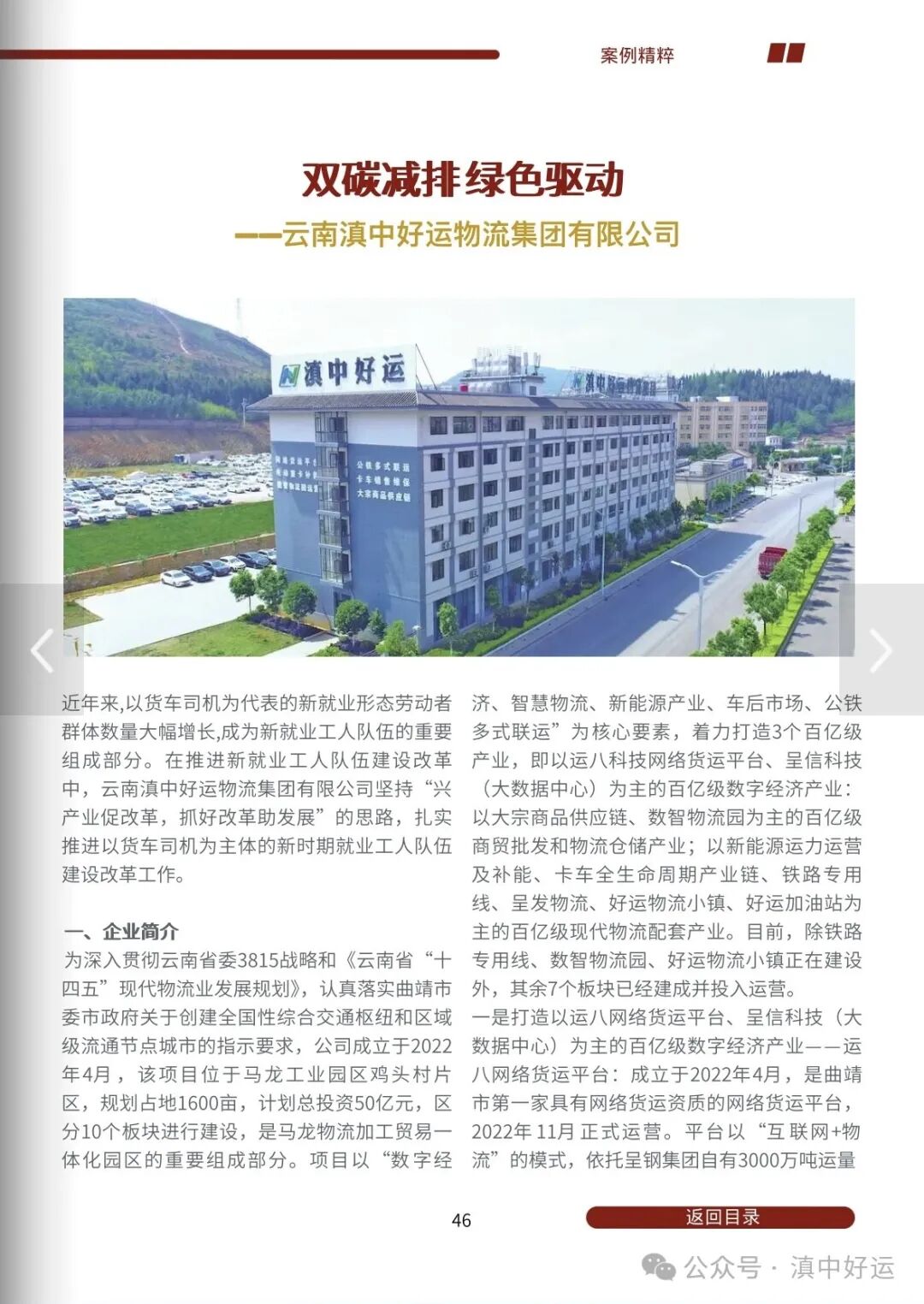 案例精粹

双碳减排绿色驱动
——云南滇中好运物流集团有限公司

滇中好运

公铁多式联运
卡车销售维保
大宗商品供应链

近年来,以货车司机为代表的新就业形态劳动者群体数量大幅增长,成为新就业工人队伍的重要组成部分。在推进新就业工人队伍建设改革中,云南滇中好运物流集团有限公司坚持“兴产业促改革,抓好改革助发展”的思路,扎实推进以货车司机为主体的新时期就业工人队伍建设改革工作。

一、企业简介
为深入贯彻云南省委3815战略和《云南省“十四五”现代物流业发展规划》,认真落实曲靖市委市政府关于创建全国性综合交通枢纽和区域级流通节点城市的指示要求,公司成立于2022年4月,该项目位于马龙工业园区鸡头村片区,规划占地1600亩,计划总投资50亿元,区分10个板块进行建设,是马龙物流加工贸易一体化园区的重要组成部分。项目以“数字经济、智慧物流、新能源产业、车后市场、公铁多式联运”为核心要素,着力打造3个百亿级产业,即以运八科技网络货运平台、呈信科技(大数据中心)为主的百亿级数字经济产业:以大宗商品供应链、数智物流园为主的百亿级商贸批发和物流仓储产业;以新能源运力运营及补能、卡车全生命周期产业链、铁路专用线、呈发物流、好运物流小镇、好运加油站为主的百亿级现代物流配套产业。目前,除铁路专用线、数智物流园、好运物流小镇正在建设外,其余7个板块已经建成并投入运营。
一是打造以运八网络货运平台、呈信科技(大数据中心)为主的百亿级数字经济产业——运八网络货运平台:成立于2022年4月,是曲靖市第一家具有网络货运资质的网络货运平台,2022年11月正式运营。平台以“互联网+物流”的模式,依托呈钢集团自有3000万吨运量

46

返回目录

公众号 · 滇中好运